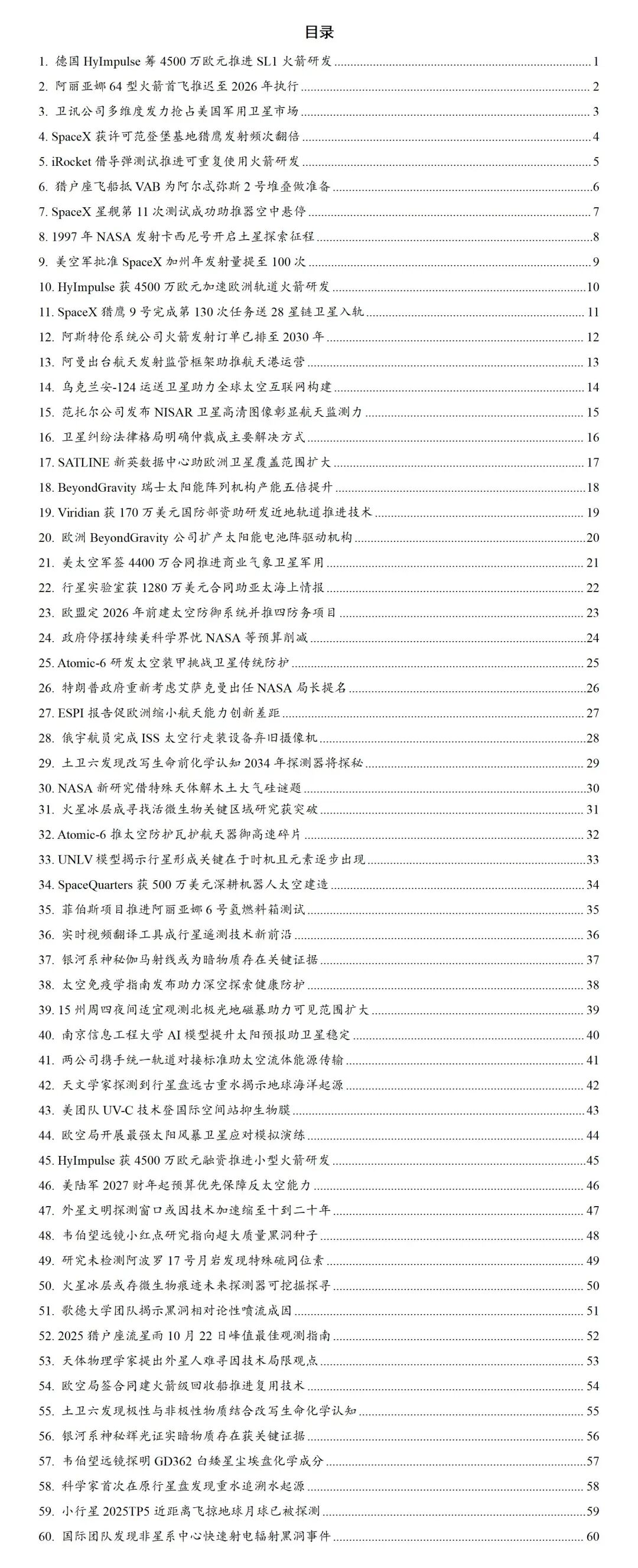 目录

1. 德国 HyImpulse 筹 4500 万欧元推进 SL1 火箭研发 1
2. 阿丽亚娜 64 型火箭首飞推迟至 2026 年执行 2
3. 卫讯公司多维度发力抢占美国军用卫星市场 3
4. SpaceX 获许可范登堡基地猎鹰发射频次翻倍 4
5. iRocket 借导弹测试推进可重复使用火箭研发 5
6. 猎户座飞船抵 VAB 为阿尔忒弥斯 2 号堆叠做准备 6
7. SpaceX 星舰第 11 次测试成功助推器空中悬停 7
8. 1997 年 NASA 发射卡西尼号开启土星探索征程 8
9. 美空军批准 SpaceX 加州年发射量提至 100 次 9
10. HyImpulse 获 4500 万欧元加速欧洲轨道火箭研发 10
11. SpaceX 猎鹰 9 号完成第 130 次任务送 28 星链卫星入轨 11
12. 阿斯特伦系统公司火箭发射订单已排至 2030 年 12
13. 阿曼出台航天发射监管框架助推航天港运营 13
14. 乌克兰安-124 运送卫星助力全球太空互联网构建 14
15. 范托尔公司发布 NISAR 卫星高清图像彰显航天监测力 15
16. 卫星纠纷法律格局明确仲裁成主要解决方式 16
17. SATLINE 新英数据中心助欧洲卫星覆盖范围扩大 17
18. BeyondGravity 瑞士太阳能阵列机构产能五倍提升 18
19. Viridian 获 170 万美元国防部资助研发近地轨道推进技术 19
20. 欧洲 BeyondGravity 公司扩产太阳能电池阵驱动机构 20
21. 美太空军签 4400 万合同推进商业气象卫星军用 21
22. 行星实验室获 1280 万美元合同助亚太海上情报 22
23. 欧盟定 2026 年前建太空防御系统并推四防务项目 23
24. 政府停摆持续美科学界忧 NASA 等预算削减 24
25. Atomic-6 研发太空装甲挑战卫星传统防护 25
26. 特朗普政府重新考虑艾萨克曼出任 NASA 局长提名 26
27. ESPI 报告促欧洲缩小航天能力创新差距 27
28. 俄宇航员完成 ISS 太空行走装设备弃旧摄像机 28
29. 土卫六发现改写生命前化学认知 2034 年探测器将探秘 29
30. NASA 新研究借特殊天体解木土大气硅谜题 30
31. 火星冰层成寻找活微生物关键区域研究获突破 31
32. Atomic-6 推太空防护瓦护航天器御高速碎片 32
33. UNLV 模型揭示行星形成关键在于时机且元素逐步出现 33
34. SpaceQuarters 获 500 万美元深耕机器人太空建造 34
35. 菲伯斯项目推进阿丽亚娜 6 号氢燃料箱测试 35
36. 实时视频翻译工具成行星遥测技术新前沿 36
37. 银河系神秘伽马射线或为暗物质存在关键证据 37
38. 太空免疫学指南发布助力深空探索健康防护 38
39. 15 州周四夜间适宜观测北极光地磁暴助力可见范围扩大 39
40. 南京信息工程大学 AI 模型提升太阳预报助卫星稳定 40
41. 两公司携手统一轨道对接标准助太空流体能源传输 41
42. 天文学家探测到行星盘远古重水揭示地球海洋起源 42
43. 美团队 UV-C 技术登国际空间站抑生物膜 43
44. 欧空局开展最强太阳风暴卫星应对模拟演练 44
45. HyImpulse 获 4500 万欧元融资推进小型火箭研发 45
46. 美陆军 2027 财年起预算优先保障反太空能力 46
47. 外星文明探测窗口或因技术加速缩至十到二十年 47
48. 韦伯望远镜小红点研究指向超大质量黑洞种子 48
49. 研究未检测阿波罗 17 号月岩发现特殊硫同位素 49
50. 火星冰层或存微生物痕迹未来探测器可挖掘探寻 50
51. 歌德大学团队揭示黑洞相对论性喷流成因 51
52. 2025 猎户座流星雨 10 月 22 日峰值最佳观测指南 52
53. 天体物理学家提出外星人难寻因技术局限观点 53
54. 欧空局签合同建火箭级回收船推进复用技术 54
55. 土卫六发现极性与非极性物质结合改写生命化学认知 55
56. 银河系神秘辉光证实暗物质存在获关键证据 56
57. 韦伯望远镜探明 GD362 白矮星尘埃盘化学成分 57
58. 科学家首次在原行星盘发现重水追溯水起源 58
59. 小行星 2025TP5 近距离飞掠地球月球已被探测 59
60. 国际团队发现非星系中心快速射电辐射黑洞事件 60